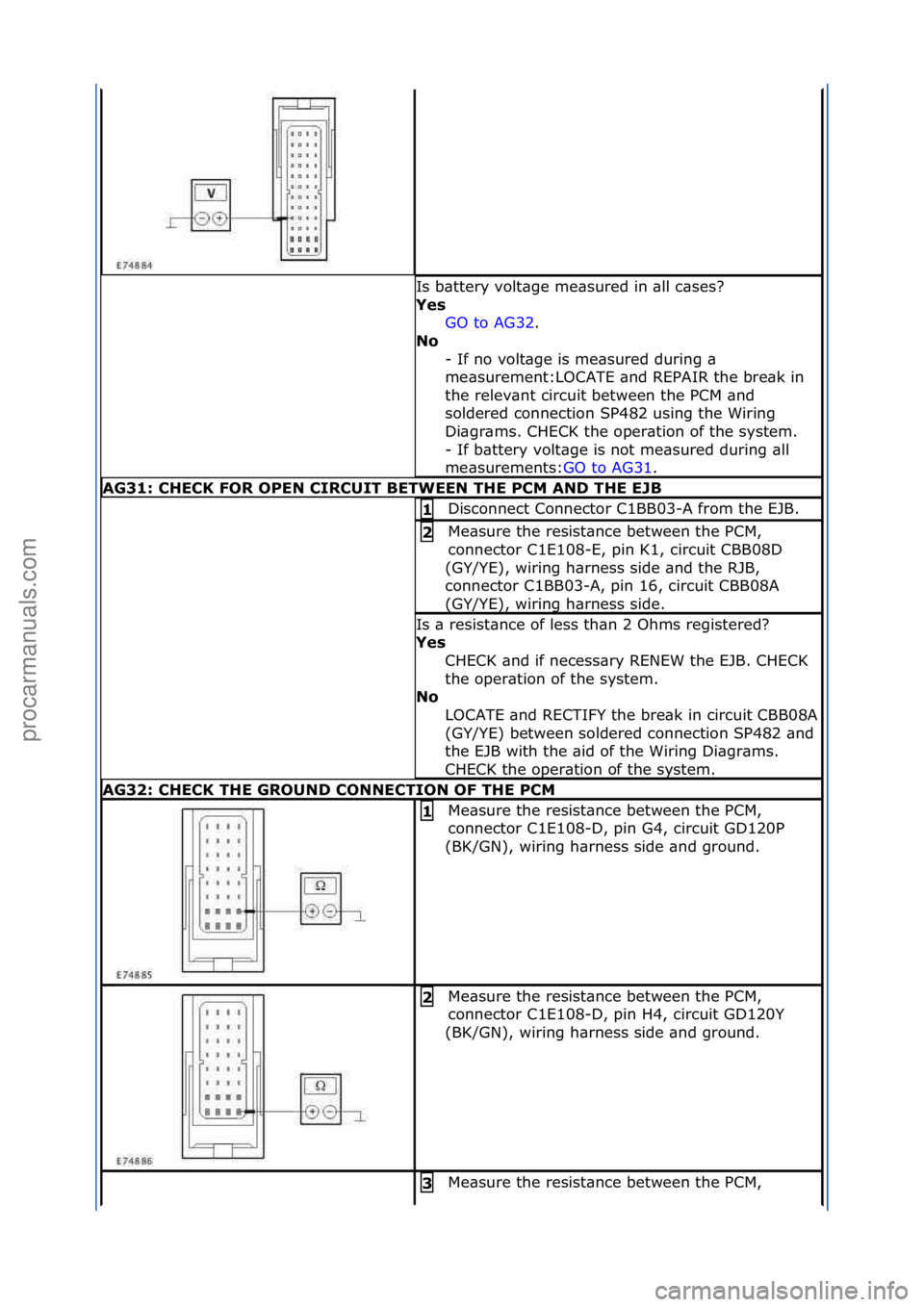 V

E74884

Is battery voltage measured in all cases?
**Yes**
GO to AG32.
**No**
- If no voltage is measured during a measurement:LOCATE and REPAIR the break in the relevant circuit between the PCM and soldered connection SP482 using the Wiring Diagrams. CHECK the operation of the system.
- If battery voltage is not measured during all measurements:GO to AG31.

**AG31: CHECK FOR OPEN CIRCUIT BETWEEN THE PCM AND THE EJB**

1 Disconnect Connector C1BB03-A from the EJB.

2 Measure the resistance between the PCM, connector C1E108-E, pin K1, circuit CBB08D (GY/YE), wiring harness side and the RJB, connector C1BB03-A, pin 16, circuit CBB08A (GY/YE), wiring harness side.

Is a resistance of less than 2 Ohms registered?
**Yes**
CHECK and if necessary RENEW the EJB. CHECK the operation of the system.
**No**
LOCATE and RECTIFY the break in circuit CBB08A (GY/YE) between soldered connection SP482 and the EJB with the aid of the Wiring Diagrams. CHECK the operation of the system.

**AG32: CHECK THE GROUND CONNECTION OF THE PCM**

Ω

E74885

1 Measure the resistance between the PCM, connector C1E108-D, pin G4, circuit GD120P (BK/GN), wiring harness side and ground.

Ω

E74886

2 Measure the resistance between the PCM, connector C1E108-D, pin H4, circuit GD120Y (BK/GN), wiring harness side and ground.

3 Measure the resistance between the PCM,

procarmanuals.com

carmanualsonline.info